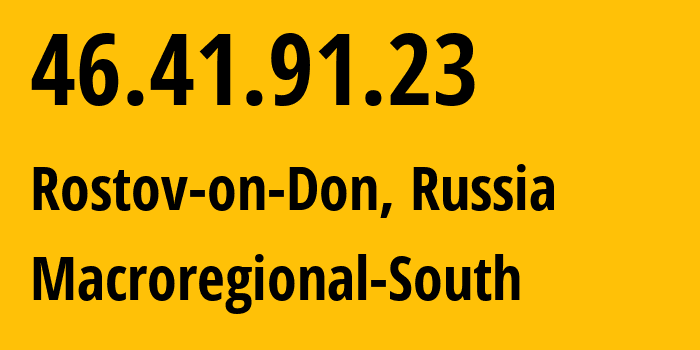 46.41.91.23

Rostov-on-Don, Russia

Macroregional-South